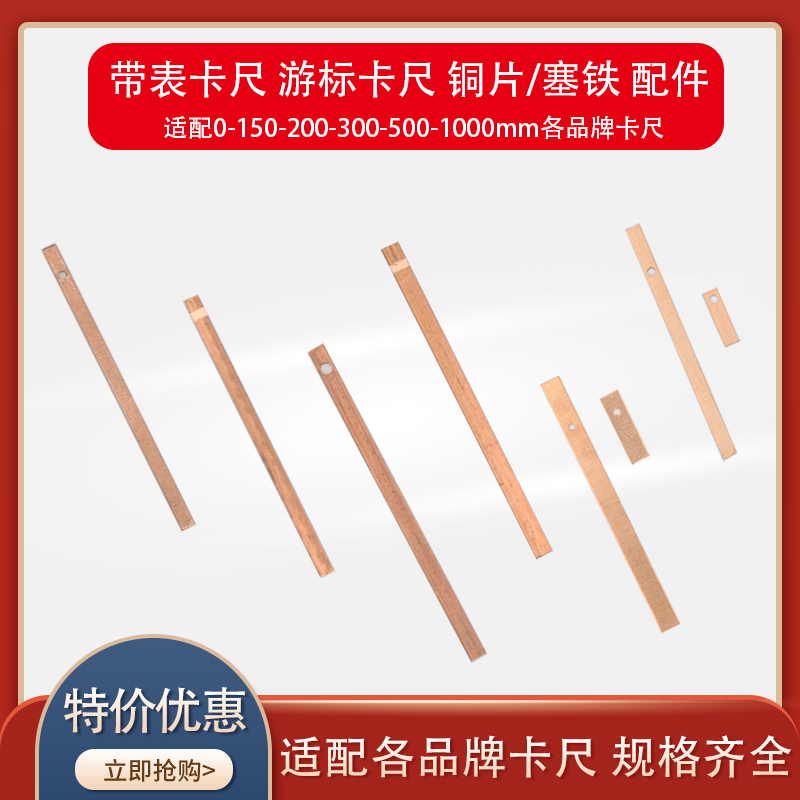 带表卡尺 游标卡尺 铜片/塞铁 配件
适配0-150-200-300-500-1000mm各品牌卡尺

特价优惠
立即抢购>

适配各品牌卡尺 规格齐全